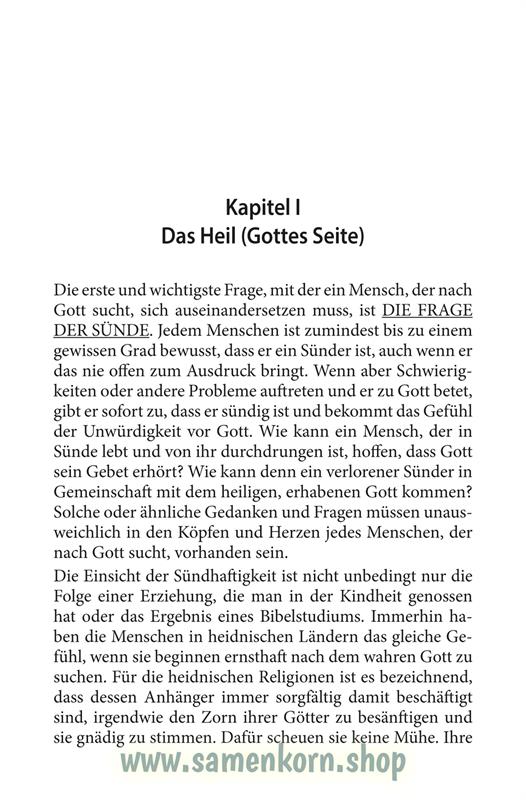 Kapitel I
Das Heil (Gottes Seite)

Die erste und wichtigste Frage, mit der ein Mensch, der nach Gott sucht, sich auseinandersetzen muss, ist DIE FRAGE DER SÜNDE. Jedem Menschen ist zumindest bis zu einem gewissen Grad bewusst, dass er ein Sünder ist, auch wenn er das nie offen zum Ausdruck bringt. Wenn aber Schwierigkeiten oder andere Probleme auftreten und er zu Gott betet, gibt er sofort zu, dass er sündig ist und bekommt das Gefühl der Unwürdigkeit vor Gott. Wie kann ein Mensch, der in Sünde lebt und von ihr durchdrungen ist, hoffen, dass Gott sein Gebet erhört? Wie kann denn ein verlorener Sünder in Gemeinschaft mit dem heiligen, erhabenen Gott kommen? Solche oder ähnliche Gedanken und Fragen müssen unausweichlich in den Köpfen und Herzen jedes Menschen, der nach Gott sucht, vorhanden sein.

Die Einsicht der Sündhaftigkeit ist nicht unbedingt nur die Folge einer Erziehung, die man in der Kindheit genossen hat oder das Ergebnis eines Bibelstudiums. Immerhin haben die Menschen in heidnischen Ländern das gleiche Gefühl, wenn sie beginnen ernsthaft nach dem wahren Gott zu suchen. Für die heidnischen Religionen ist es bezeichnend, dass dessen Anhänger immer sorgfältig damit beschäftigt sind, irgendwie den Zorn ihrer Götter zu besänftigen und sie gnädig zu stimmen. Dafür scheuen sie keine Mühe. Ihre

www.samenkorn.shop